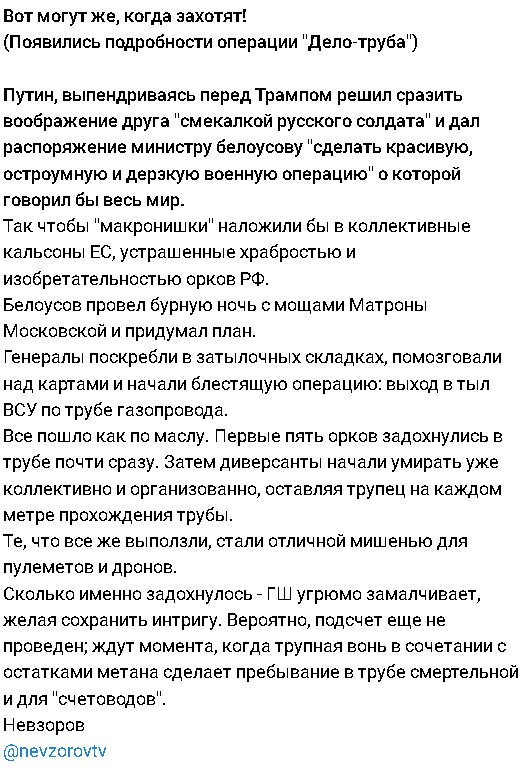 Вот могут же, когда захотят!
(Появились подробности операции "Дело-труба")

Путин, выпендриваясь перед Трампом решил сразить воображение друга "смекалкой русского солдата" и дал распоряжение министру белоусову "сделать красивую, остроумную и дерзкую военную операцию" о которой говорил бы весь мир.
Так чтобы "макронишки" наложили бы в коллективные кальсоны ЕС, устрашенные храбростью и изобретательностью орков РФ.
Белоусов провел бурную ночь с мощами Матроны Московской и придумал план.
Генералы поскребли в затылочных складках, помозговали над картами и начали блестящую операцию: выход в тыл ВСУ по трубе газопровода.
Все пошло как по маслу. Первые пять орков задохнулись в трубе почти сразу. Затем диверсанты начали умирать уже коллективно и организованно, оставляя трупец на каждом метре прохождения трубы.
Те, что все же выползли, стали отличной мишенью для пулеметов и дронов.
Сколько именно задохнулось - ГШ угрюмо замалчивает, желая сохранить интригу. Вероятно, подсчет еще не проведен; ждут момента, когда трупная вонь в сочетании с остатками метана сделает пребывание в трубе смертельной и для "счетоводов".
Невзоров
@nevzorovtv